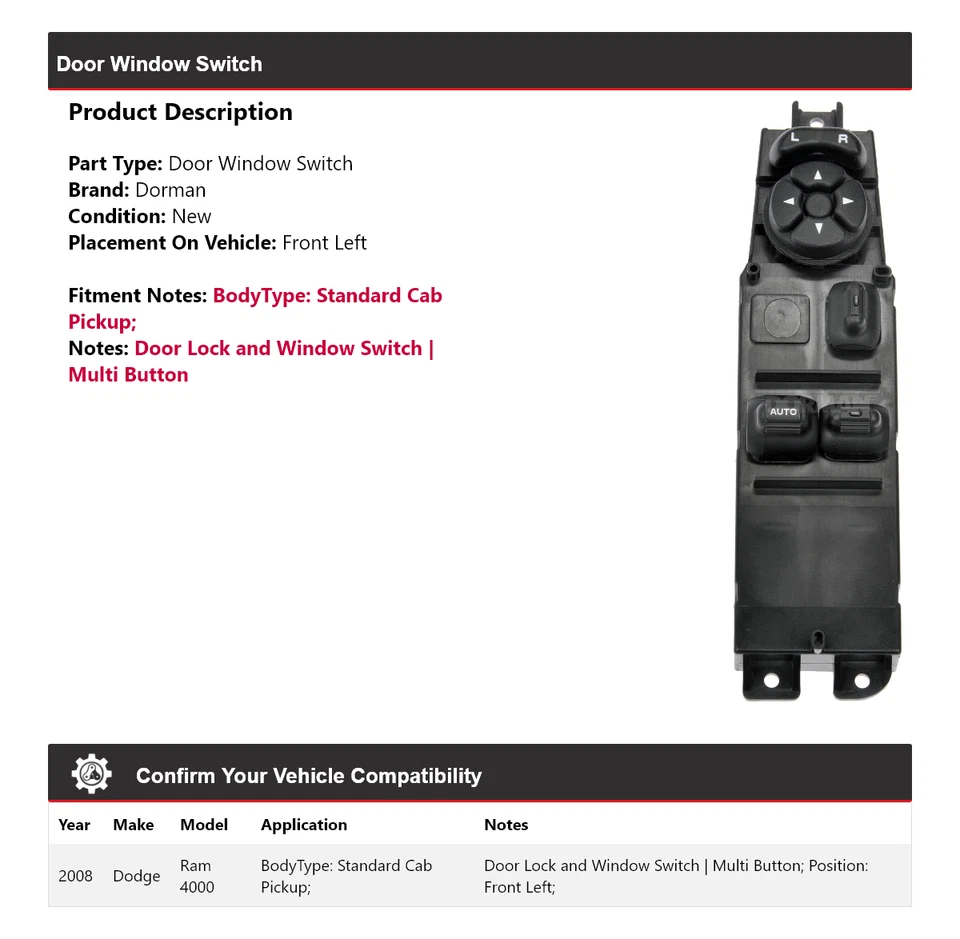 Door Window Switch

Product Description

Part Type: Door Window Switch
Brand: Dorman
Condition: New
Placement On Vehicle: Front Left

Fitment Notes: BodyType: Standard Cab Pickup;
Notes: Door Lock and Window Switch | Multi Button

L R

AUTO

Confirm Your Vehicle Compatibility

| Year | Make | Model | Application | Notes |
|---|---|---|---|---|
| 2008 | Dodge | Ram 4000 | BodyType: Standard Cab Pickup; | Door Lock and Window Switch \| Multi Button; Position: Front Left; |